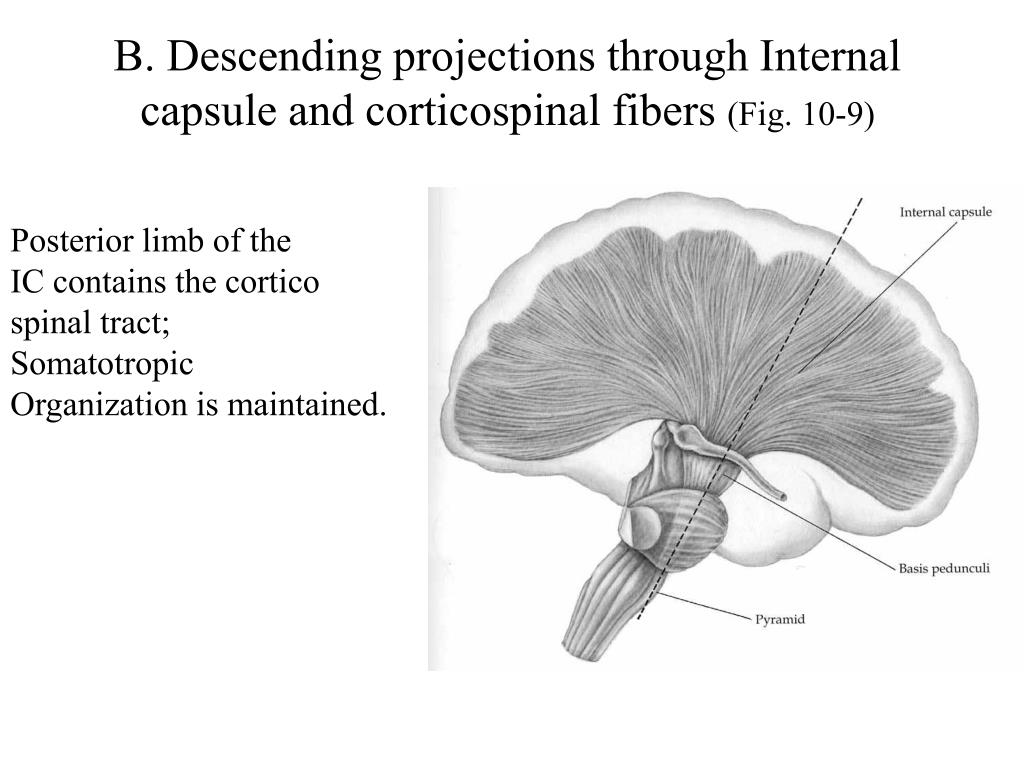 B. Descending projections through Internal capsule and corticospinal fibers (Fig. 10-9)

Posterior limb of the IC contains the cortico spinal tract; Somatotropic Organization is maintained.

Internal capsule

Basis pedunculi

Pyramid